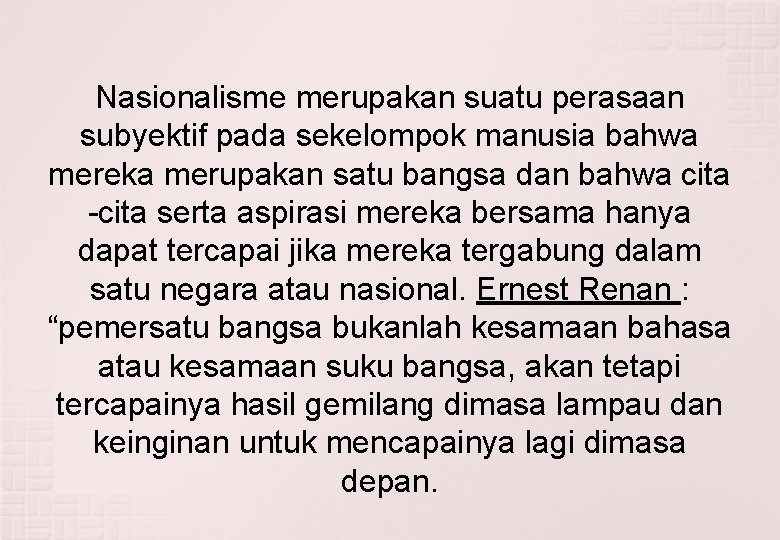 Nasionalisme merupakan suatu perasaan subyektif pada sekelompok manusia bahwa mereka merupakan satu bangsa dan bahwa cita -cita serta aspirasi mereka bersama hanya dapat tercapai jika mereka tergabung dalam satu negara atau nasional. Ernest Renan : “pemersatu bangsa bukanlah kesamaan bahasa atau kesamaan suku bangsa, akan tetapi tercapainya hasil gemilang dimasa lampau dan keinginan untuk mencapainya lagi dimasa depan.